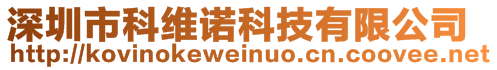 深圳市科维诺科技有限公司
http://kovinokeweinuo.cn.coovee.net